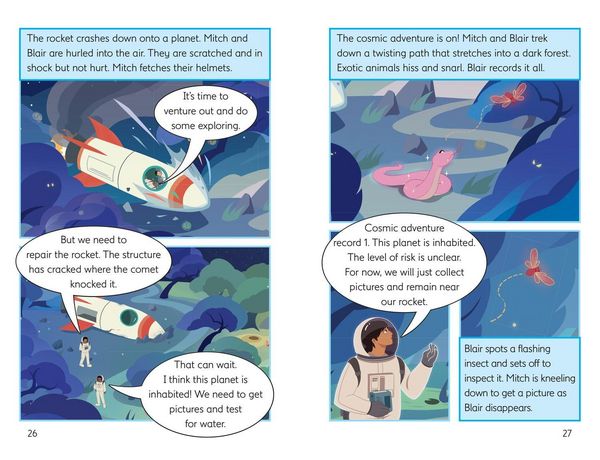 The rocket crashes down onto a planet. Mitch and Blair are hurled into the air. They are scratched and in shock but not hurt. Mitch fetches their helmets.

It's time to venture out and do some exploring.

But we need to repair the rocket. The structure has cracked where the comet knocked it.

That can wait. I think this planet is inhabited! We need to get pictures and test for water.

26

The cosmic adventure is on! Mitch and Blair trek down a twisting path that stretches into a dark forest. Exotic animals hiss and snarl. Blair records it all.

Cosmic adventure record 1. This planet is inhabited. The level of risk is unclear. For now, we will just collect pictures and remain near our rocket.

Blair spots a flashing insect and sets off to inspect it. Mitch is kneeling down to get a picture as Blair disappears.

27